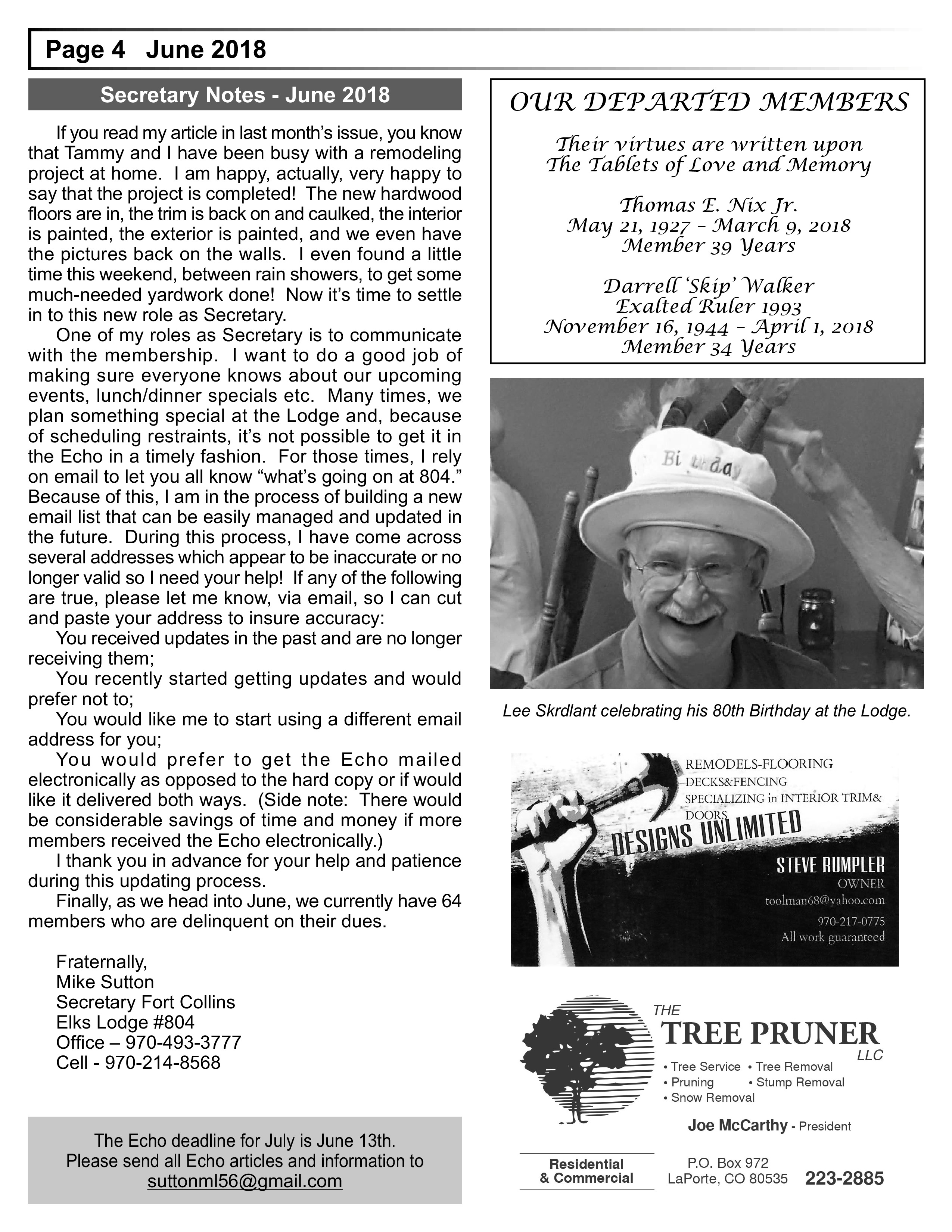 Page 4 June 2018

Secretary Notes - June 2018

If you read my article in last month's issue, you know that Tammy and I have been busy with a remodeling project at home. I am happy, actually, very happy to say that the project is completed! The new hardwood floors are in, the trim is back on and caulked, the interior is painted, the exterior is painted, and we even have the pictures back on the walls. I even found a little time this weekend, between rain showers, to get some much-needed yardwork done! Now it's time to settle in to this new role as Secretary.

One of my roles as Secretary is to communicate with the membership. I want to do a good job of making sure everyone knows about our upcoming events, lunch/dinner specials etc. Many times, we plan something special at the Lodge and, because of scheduling restraints, it's not possible to get it in the Echo in a timely fashion. For those times, I rely on email to let you all know "what's going on at 804." Because of this, I am in the process of building a new email list that can be easily managed and updated in the future. During this process, I have come across several addresses which appear to be inaccurate or no longer valid so I need your help! If any of the following are true, please let me know, via email, so I can cut and paste your address to insure accuracy:

You received updates in the past and are no longer receiving them;

You recently started getting updates and would prefer not to;

You would like me to start using a different email address for you;

You would prefer to get the Echo mailed electronically as opposed to the hard copy or if would like it delivered both ways. (Side note: There would be considerable savings of time and money if more members received the Echo electronically.)

I thank you in advance for your help and patience during this updating process.

Finally, as we head into June, we currently have 64 members who are delinquent on their dues.

Fraternally,
Mike Sutton
Secretary Fort Collins
Elks Lodge #804
Office – 970-493-3777
Cell - 970-214-8568

The Echo deadline for July is June 13th.
Please send all Echo articles and information to
suttonml56@gmail.com

OUR DEPARTED MEMBERS

Their virtues are written upon
The Tablets of Love and Memory

Thomas E. Nix Jr.
May 21, 1927 – March 9, 2018
Member 39 Years

Darrell 'Skip' Walker
Exalted Ruler 1993
November 16, 1944 – April 1, 2018
Member 34 Years

Birthday

Lee Skrdlant celebrating his 80th Birthday at the Lodge.

REMODELS-FLOORING
DECKS&FENCING
SPECIALIZING in INTERIOR TRIM& DOORS
DESIGNS UNLIMITED
STEVE RUMPLER
OWNER
toolman68@yahoo.com
970-217-0775
All work guaranteed

THE
TREE PRUNER
LLC
• Tree Service • Tree Removal
• Pruning • Stump Removal
• Snow Removal
Joe McCarthy - President
Residential & Commercial
P.O. Box 972
LaPorte, CO 80535
223-2885